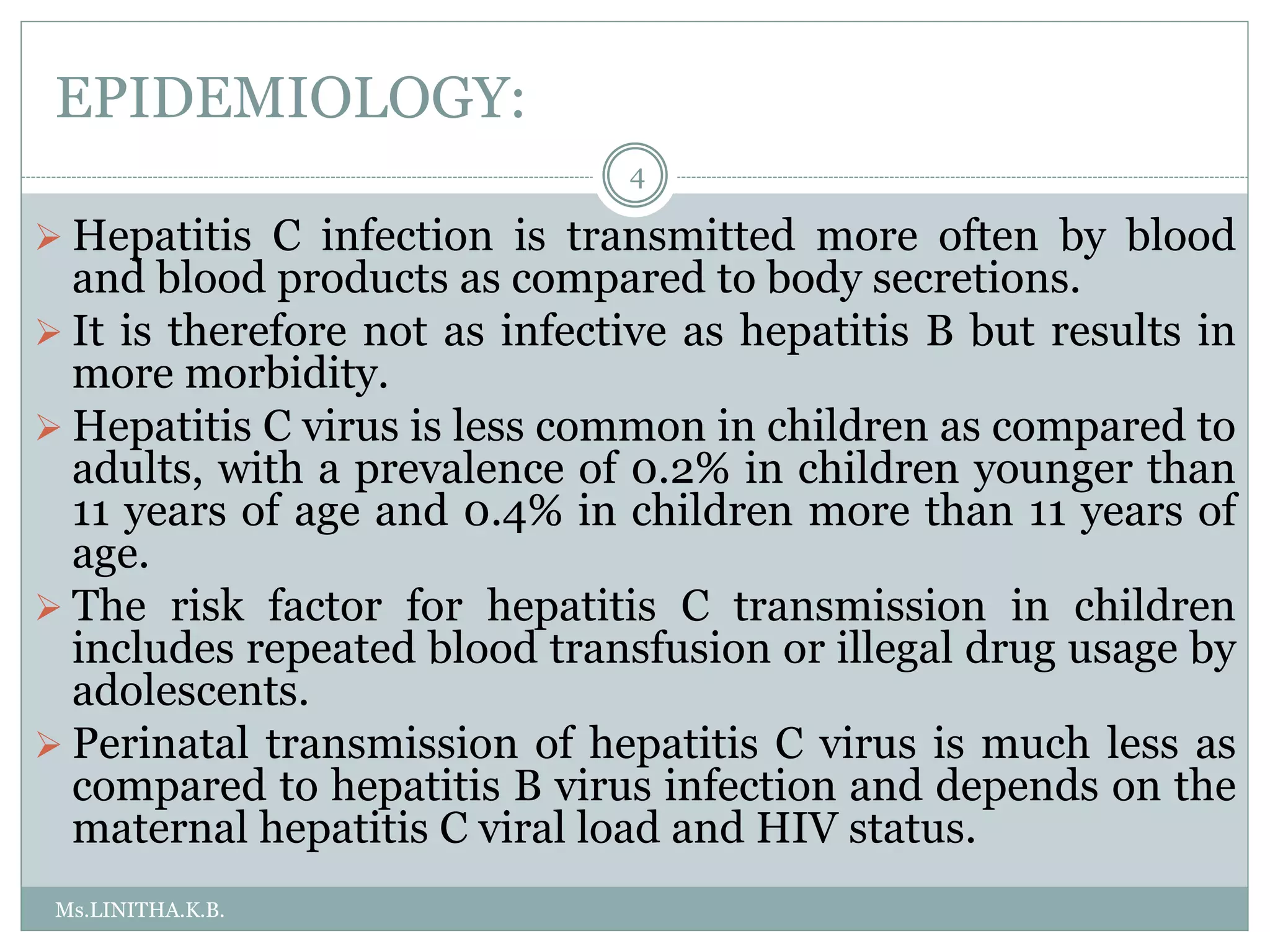 EPIDEMIOLOGY:

4

➢ Hepatitis C infection is transmitted more often by blood and blood products as compared to body secretions.

➢ It is therefore not as infective as hepatitis B but results in more morbidity.

➢ Hepatitis C virus is less common in children as compared to adults, with a prevalence of 0.2% in children younger than 11 years of age and 0.4% in children more than 11 years of age.

➢ The risk factor for hepatitis C transmission in children includes repeated blood transfusion or illegal drug usage by adolescents.

➢ Perinatal transmission of hepatitis C virus is much less as compared to hepatitis B virus infection and depends on the maternal hepatitis C viral load and HIV status.

Ms.LINITHA.K.B.